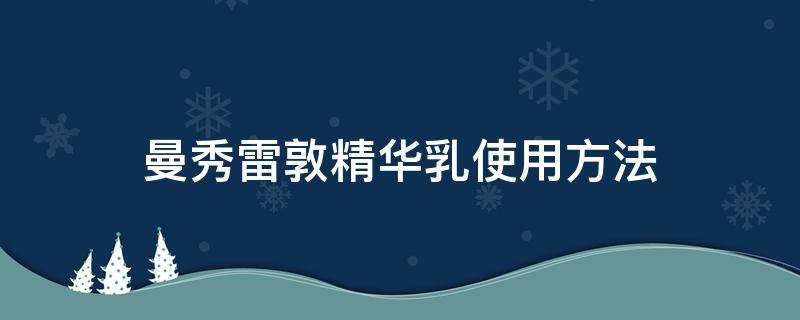 曼秀雷敦精华乳使用方法